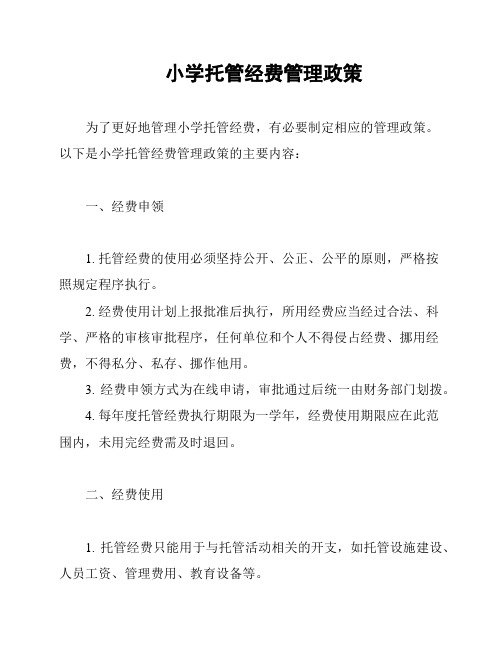 小学托管经费管理政策

为了更好地管理小学托管经费，有必要制定相应的管理政策。以下是小学托管经费管理政策的主要内容：

一、经费申领

1. 托管经费的使用必须坚持公开、公正、公平的原则，严格按照规定程序执行。

2. 经费使用计划上报批准后执行，所用经费应当经过合法、科学、严格的审核审批程序，任何单位和个人不得侵占经费、挪用经费，不得私分、私存、挪作他用。

3. 经费申领方式为在线申请，审批通过后统一由财务部门划拨。

4. 每年度托管经费执行期限为一学年，经费使用期限应在此范围内，未用完经费需及时退回。

二、经费使用

1. 托管经费只能用于与托管活动相关的开支，如托管设施建设、人员工资、管理费用、教育设备等。